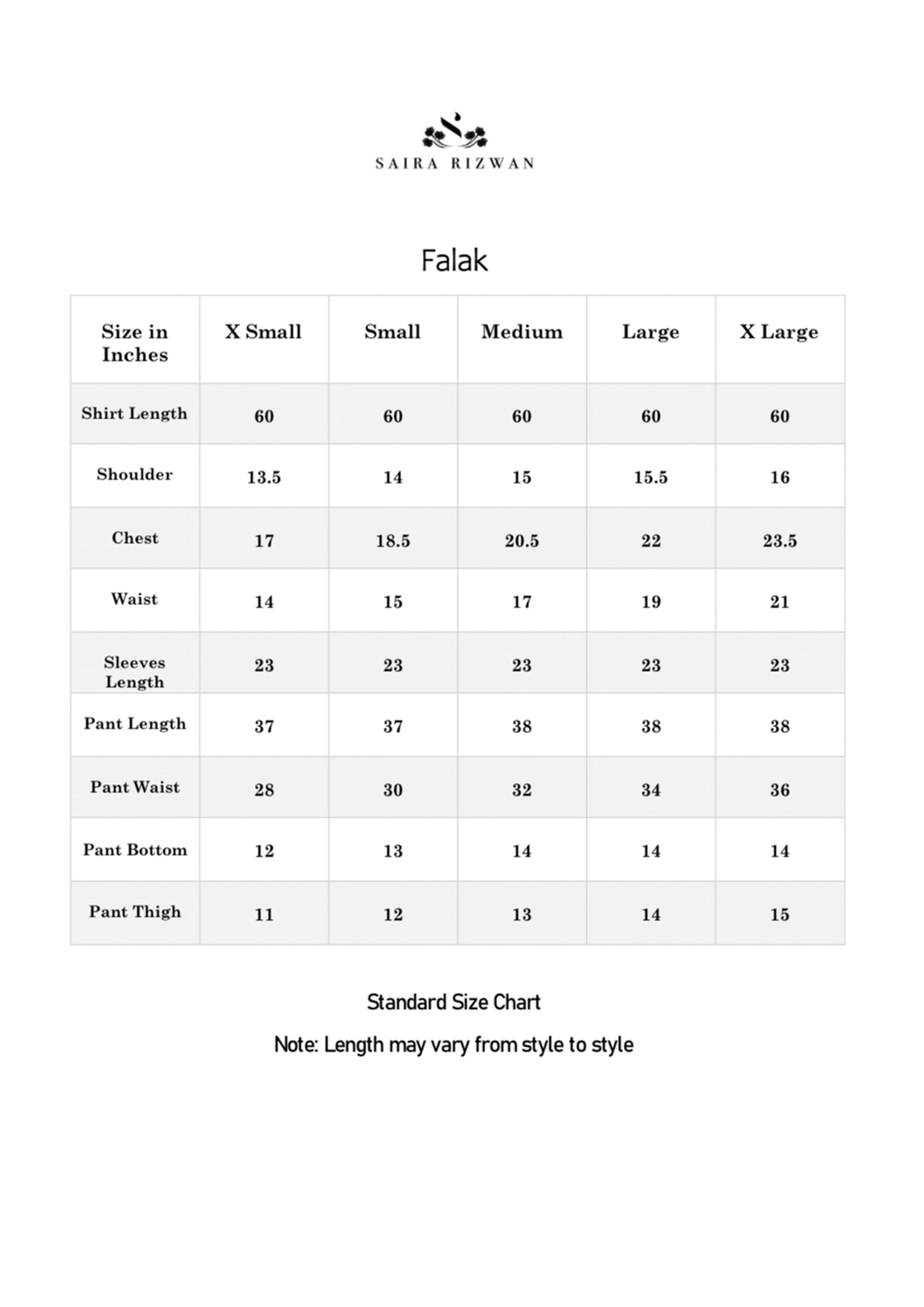 SAIRA RIZWAN

Falak

| Size in Inches | X Small | Small | Medium | Large | X Large |
|---|---|---|---|---|---|
| Shirt Length | 60 | 60 | 60 | 60 | 60 |
| Shoulder | 13.5 | 14 | 15 | 15.5 | 16 |
| Chest | 17 | 18.5 | 20.5 | 22 | 23.5 |
| Waist | 14 | 15 | 17 | 19 | 21 |
| Sleeves Length | 23 | 23 | 23 | 23 | 23 |
| Pant Length | 37 | 37 | 38 | 38 | 38 |
| Pant Waist | 28 | 30 | 32 | 34 | 36 |
| Pant Bottom | 12 | 13 | 14 | 14 | 14 |
| Pant Thigh | 11 | 12 | 13 | 14 | 15 |

Standard Size Chart

Note: Length may vary from style to style